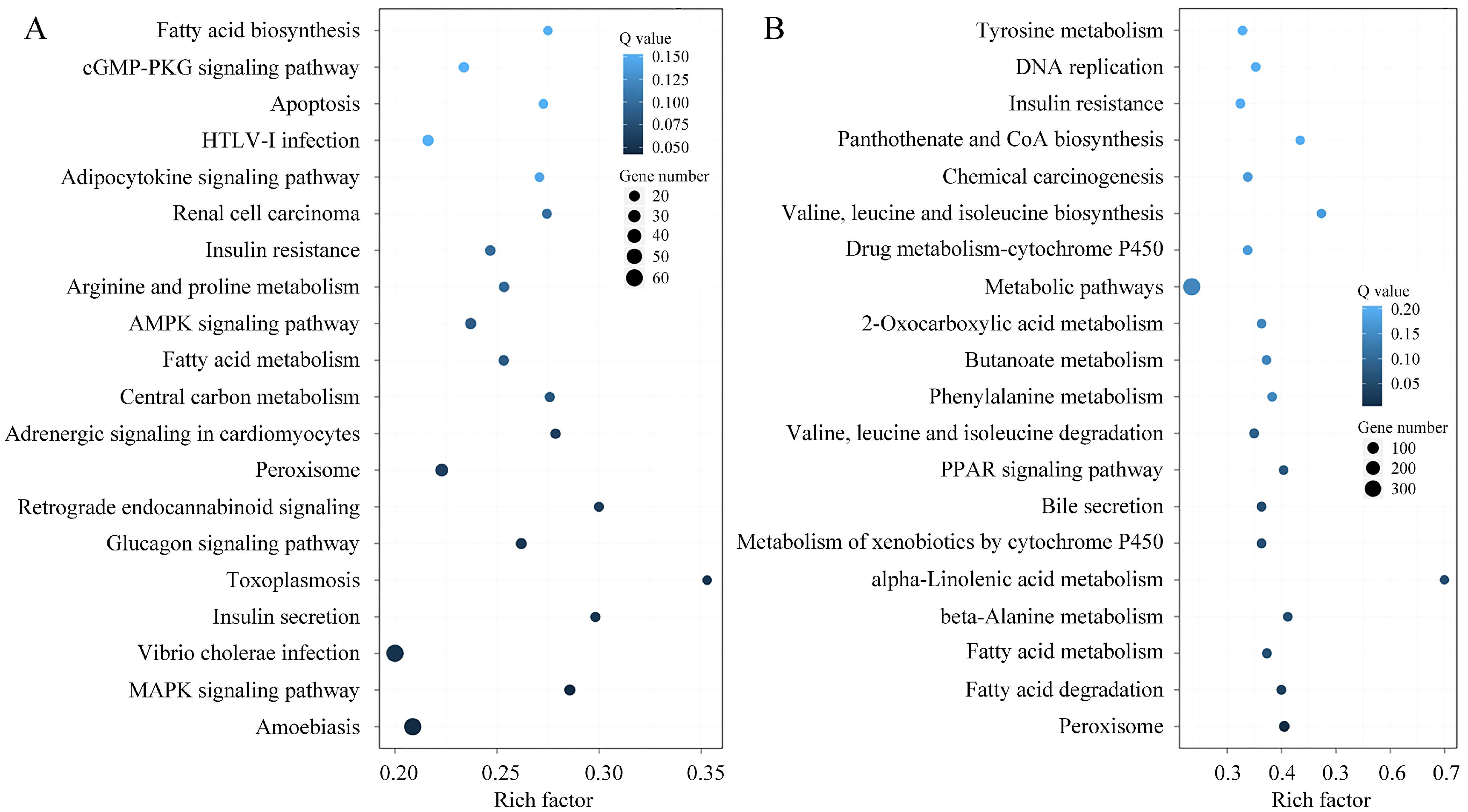 A

Fatty acid biosynthesis
cGMP-PKG signaling pathway
Apoptosis
HTLV-I infection
Adipocytokine signaling pathway
Renal cell carcinoma
Insulin resistance
Arginine and proline metabolism
AMPK signaling pathway
Fatty acid metabolism
Central carbon metabolism
Adrenergic signaling in cardiomyocytes
Peroxisome
Retrograde endocannabinoid signaling
Glucagon signaling pathway
Toxoplasmosis
Insulin secretion
Vibrio cholerae infection
MAPK signaling pathway
Amoebiasis

Q value
0.150
0.125
0.100
0.075
0.050

Gene number
20
30
40
50
60

0.20 0.25 0.30 0.35
Rich factor

B

Tyrosine metabolism
DNA replication
Insulin resistance
Panthothenate and CoA biosynthesis
Chemical carcinogenesis
Valine, leucine and isoleucine biosynthesis
Drug metabolism-cytochrome P450
Metabolic pathways
2-Oxocarboxylic acid metabolism
Butanoate metabolism
Phenylalanine metabolism
Valine, leucine and isoleucine degradation
PPAR signaling pathway
Bile secretion
Metabolism of xenobiotics by cytochrome P450
alpha-Linolenic acid metabolism
beta-Alanine metabolism
Fatty acid metabolism
Fatty acid degradation
Peroxisome

Q value
0.20
0.15
0.10
0.05

Gene number
100
200
300

0.3 0.4 0.3 0.6 0.7
Rich factor